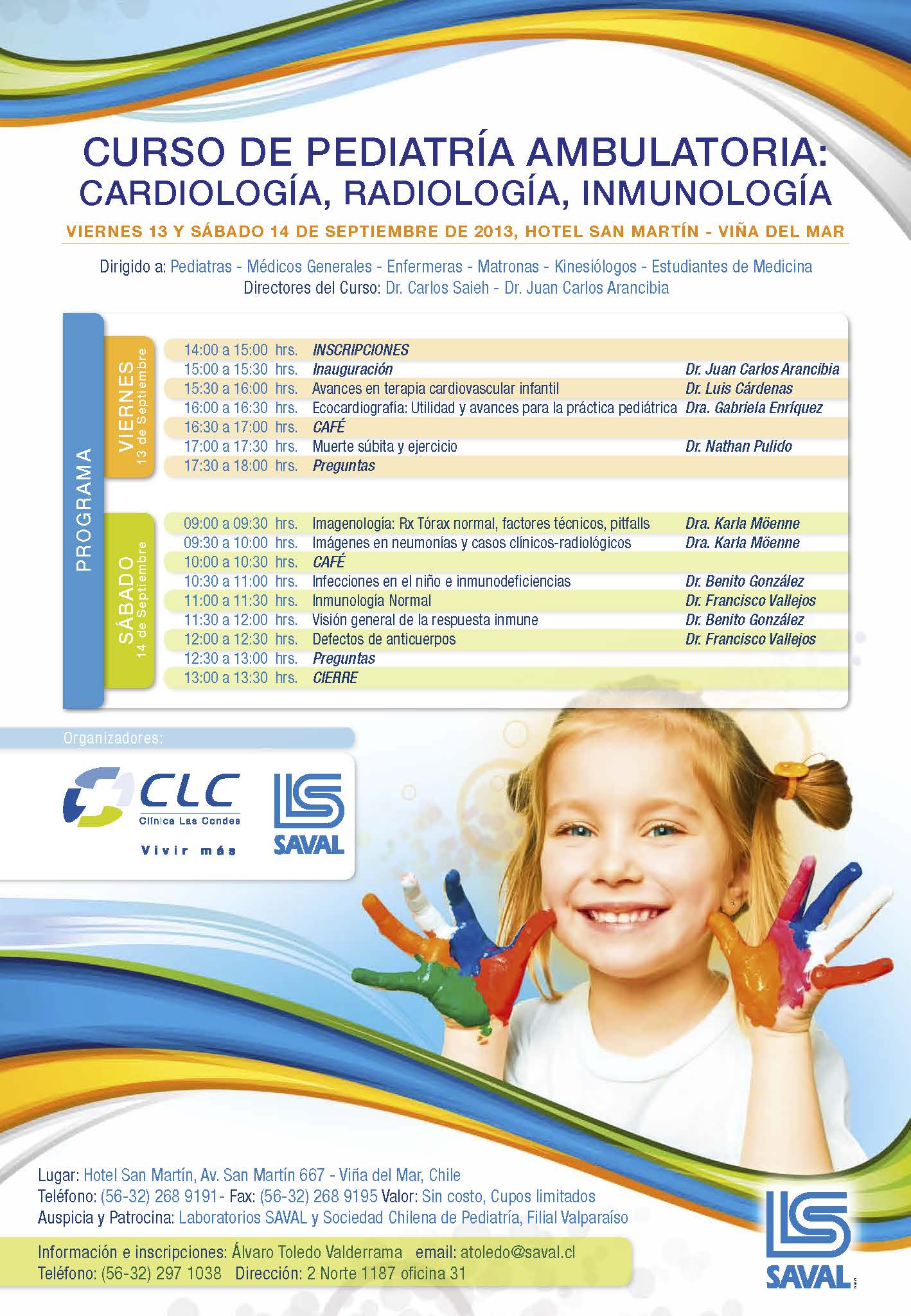 CURSO DE PEDIATRÍA AMBULATORIA:
CARDIOLOGÍA, RADIOLOGÍA, INMUNOLOGÍA

VIERNES 13 Y SÁBADO 14 DE SEPTIEMBRE DE 2013, HOTEL SAN MARTÍN - VIÑA DEL MAR

Dirigido a: Pediatras - Médicos Generales - Enfermeras - Matronas - Kinesiólogos - Estudiantes de Medicina
Directores del Curso: Dr. Carlos Saieh - Dr. Juan Carlos Arancibia

PROGRAMA

VIERNES 13 de Septiembre

| | | |
|---|---|---|
| 14:00 a 15:00 hrs. | INSCRIPCIONES | |
| 15:00 a 15:30 hrs. | Inauguración | Dr. Juan Carlos Arancibia |
| 15:30 a 16:00 hrs. | Avances en terapia cardiovascular infantil | Dr. Luis Cárdenas |
| 16:00 a 16:30 hrs. | Ecocardiografía: Utilidad y avances para la práctica pediátrica | Dra. Gabriela Enríquez |
| 16:30 a 17:00 hrs. | CAFÉ | |
| 17:00 a 17:30 hrs. | Muerte súbita y ejercicio | Dr. Nathan Pulido |
| 17:30 a 18:00 hrs. | Preguntas | |

SÁBADO 14 de Septiembre

| | | |
|---|---|---|
| 09:00 a 09:30 hrs. | Imagenología: Rx Tórax normal, factores técnicos, pitfalls | Dra. Karla Möenne |
| 09:30 a 10:00 hrs. | Imágenes en neumonías y casos clínicos-radiológicos | Dra. Karla Möenne |
| 10:00 a 10:30 hrs. | CAFÉ | |
| 10:30 a 11:00 hrs. | Infecciones en el niño e inmunodeficiencias | Dr. Benito González |
| 11:00 a 11:30 hrs. | Inmunología Normal | Dr. Francisco Vallejos |
| 11:30 a 12:00 hrs. | Visión general de la respuesta inmune | Dr. Benito González |
| 12:00 a 12:30 hrs. | Defectos de anticuerpos | Dr. Francisco Vallejos |
| 12:30 a 13:00 hrs. | Preguntas | |
| 13:00 a 13:30 hrs. | CIERRE | |

Organizadores:

CLC
Clínica Las Condes
Vivir más

SAVAL

Lugar: Hotel San Martín, Av. San Martín 667 - Viña del Mar, Chile
Teléfono: (56-32) 268 9191- Fax: (56-32) 268 9195 Valor: Sin costo, Cupos limitados
Auspicia y Patrocina: Laboratorios SAVAL y Sociedad Chilena de Pediatría, Filial Valparaíso

Información e inscripciones: Álvaro Toledo Valderrama email: atoledo@saval.cl
Teléfono: (56-32) 297 1038 Dirección: 2 Norte 1187 oficina 31

SAVAL